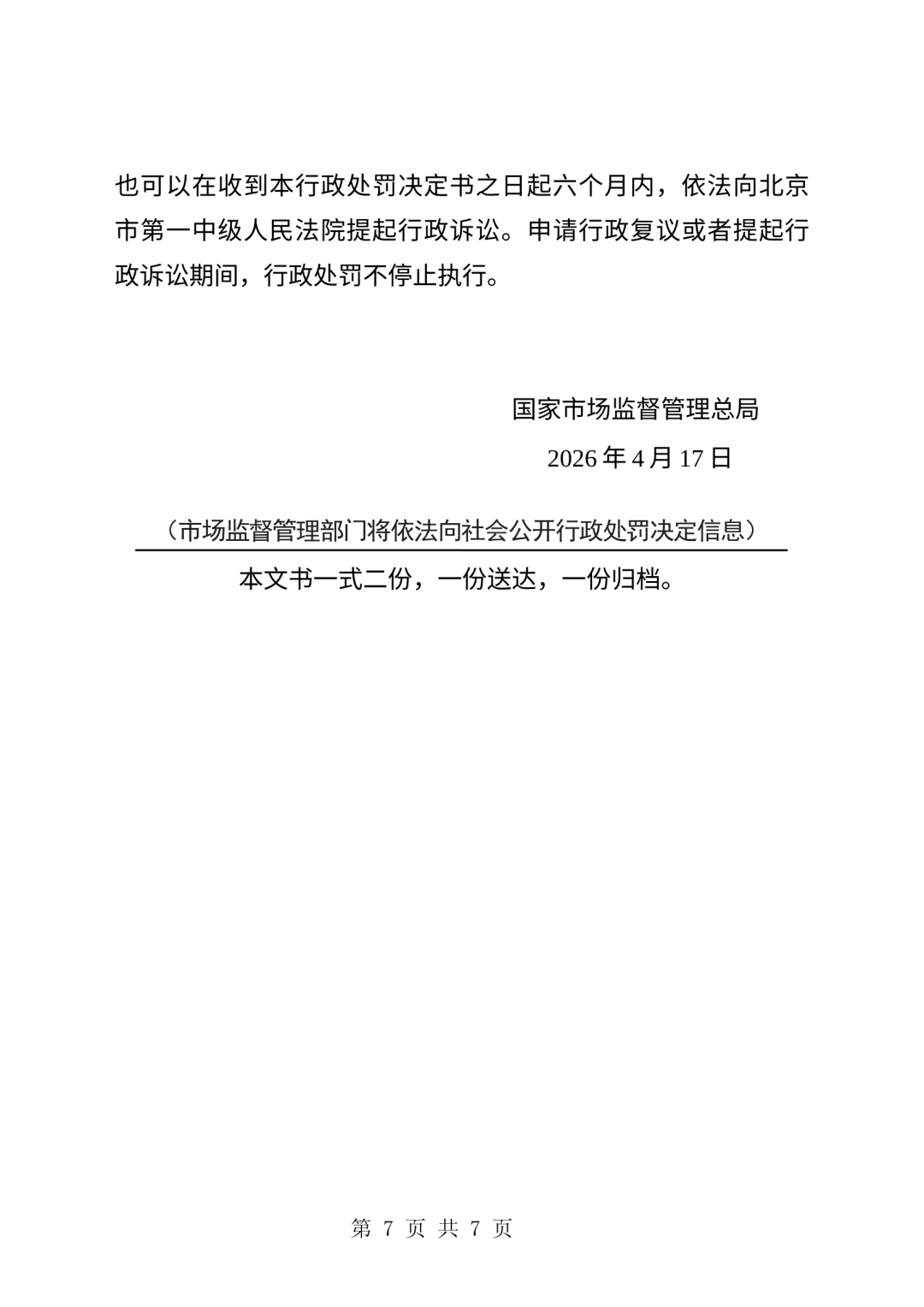 也可以在收到本行政处罚决定书之日起六个月内，依法向北京市第一中级人民法院提起行政诉讼。申请行政复议或者提起行政诉讼期间，行政处罚不停止执行。

国家市场监督管理总局

2026 年 4 月 17 日

（市场监督管理部门将依法向社会公开行政处罚决定信息）

本文书一式二份，一份送达，一份归档。

第 7 页 共 7 页